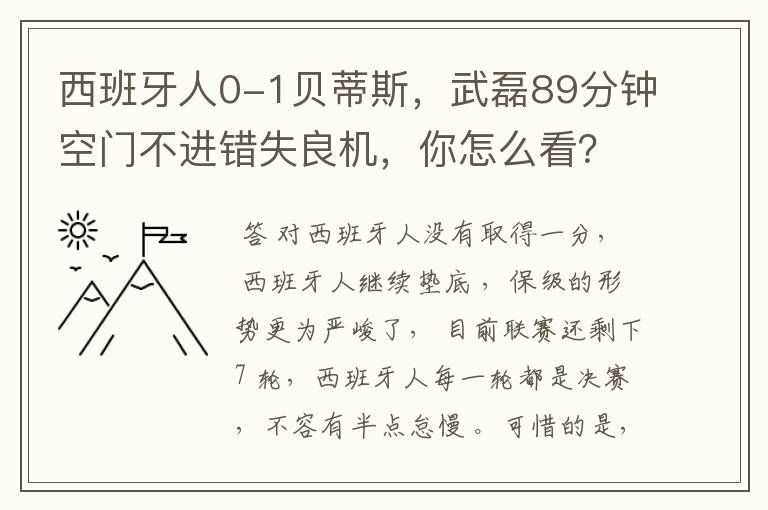 西班牙人0-1贝蒂斯，武磊89分钟空门不进错失良机，你怎么看？

答 对西班牙人没有取得一分，西班牙人继续垫底，保级的形势更为严峻了，目前联赛还剩下7轮，西班牙人每一轮都是决赛，不容有半点怠慢。可惜的是，